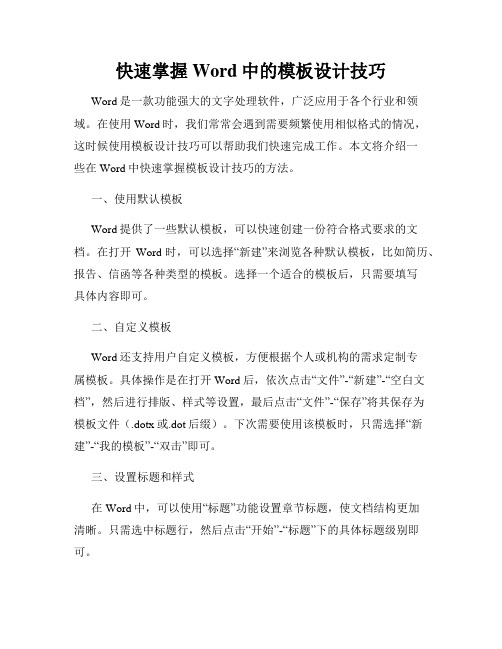 快速掌握 Word 中的模板设计技巧

Word 是一款功能强大的文字处理软件，广泛应用于各个行业和领域。在使用 Word 时，我们常常会遇到需要频繁使用相似格式的情况，这时候使用模板设计技巧可以帮助我们快速完成工作。本文将介绍一些在 Word 中快速掌握模板设计技巧的方法。

一、使用默认模板

Word 提供了一些默认模板，可以快速创建一份符合格式要求的文档。在打开 Word 时，可以选择“新建”来浏览各种默认模板，比如简历、报告、信函等各种类型的模板。选择一个适合的模板后，只需要填写具体内容即可。

二、自定义模板

Word 还支持用户自定义模板，方便根据个人或机构的需求定制专属模板。具体操作是在打开 Word 后，依次点击“文件”-“新建”-“空白文档”，然后进行排版、样式等设置，最后点击“文件”-“保存”将其保存为模板文件（.dotx 或.dot 后缀）。下次需要使用该模板时，只需选择“新建”-“我的模板”-“双击”即可。

三、设置标题和样式

在 Word 中，可以使用“标题”功能设置章节标题，使文档结构更加清晰。只需选中标题行，然后点击“开始”-“标题”下的具体标题级别即可。